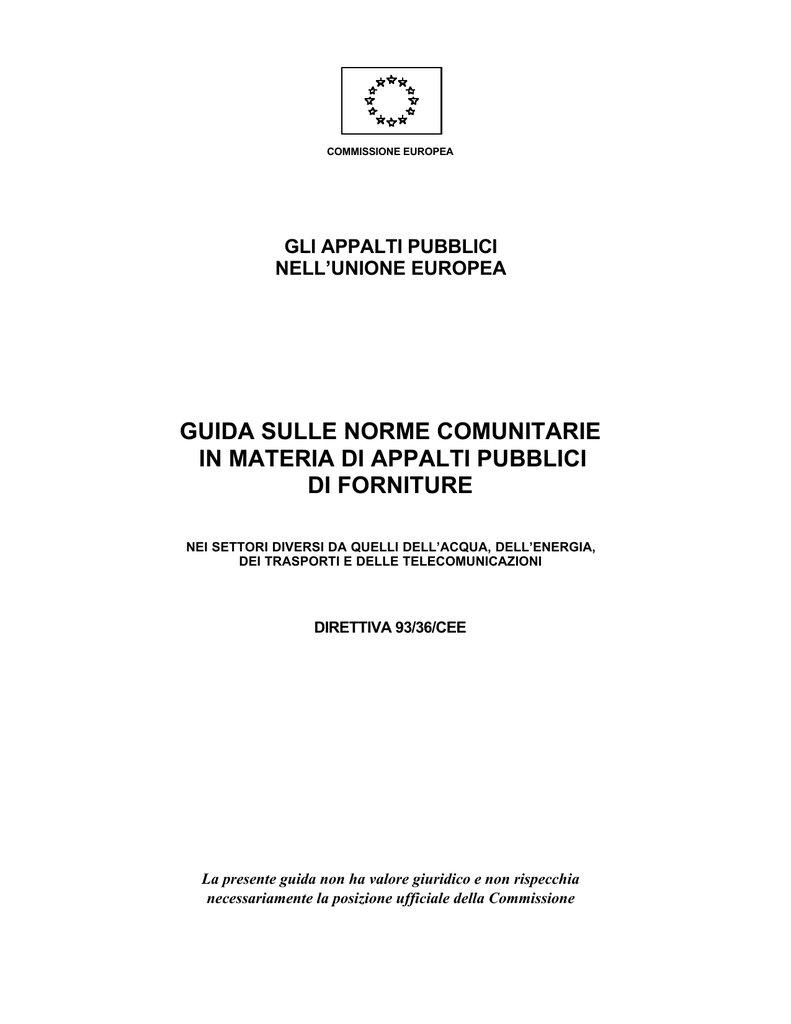 COMMISSIONE EUROPEA

GLI APPALTI PUBBLICI
NELL'UNIONE EUROPEA

GUIDA SULLE NORME COMUNITARIE
IN MATERIA DI APPALTI PUBBLICI
DI FORNITURE

NEI SETTORI DIVERSI DA QUELLI DELL'ACQUA, DELL'ENERGIA,
DEI TRASPORTI E DELLE TELECOMUNICAZIONI

DIRETTIVA 93/36/CEE

La presente guida non ha valore giuridico e non rispecchia
necessariamente la posizione ufficiale della Commissione